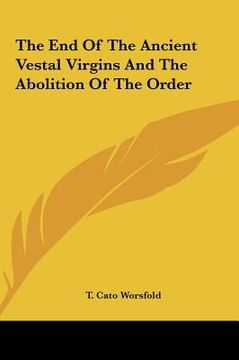 The End Of The Ancient Vestal Virgins And The Abolition Of The Order

T. Cato Worsfold